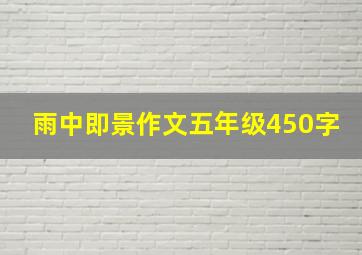 雨中即景作文五年级450字